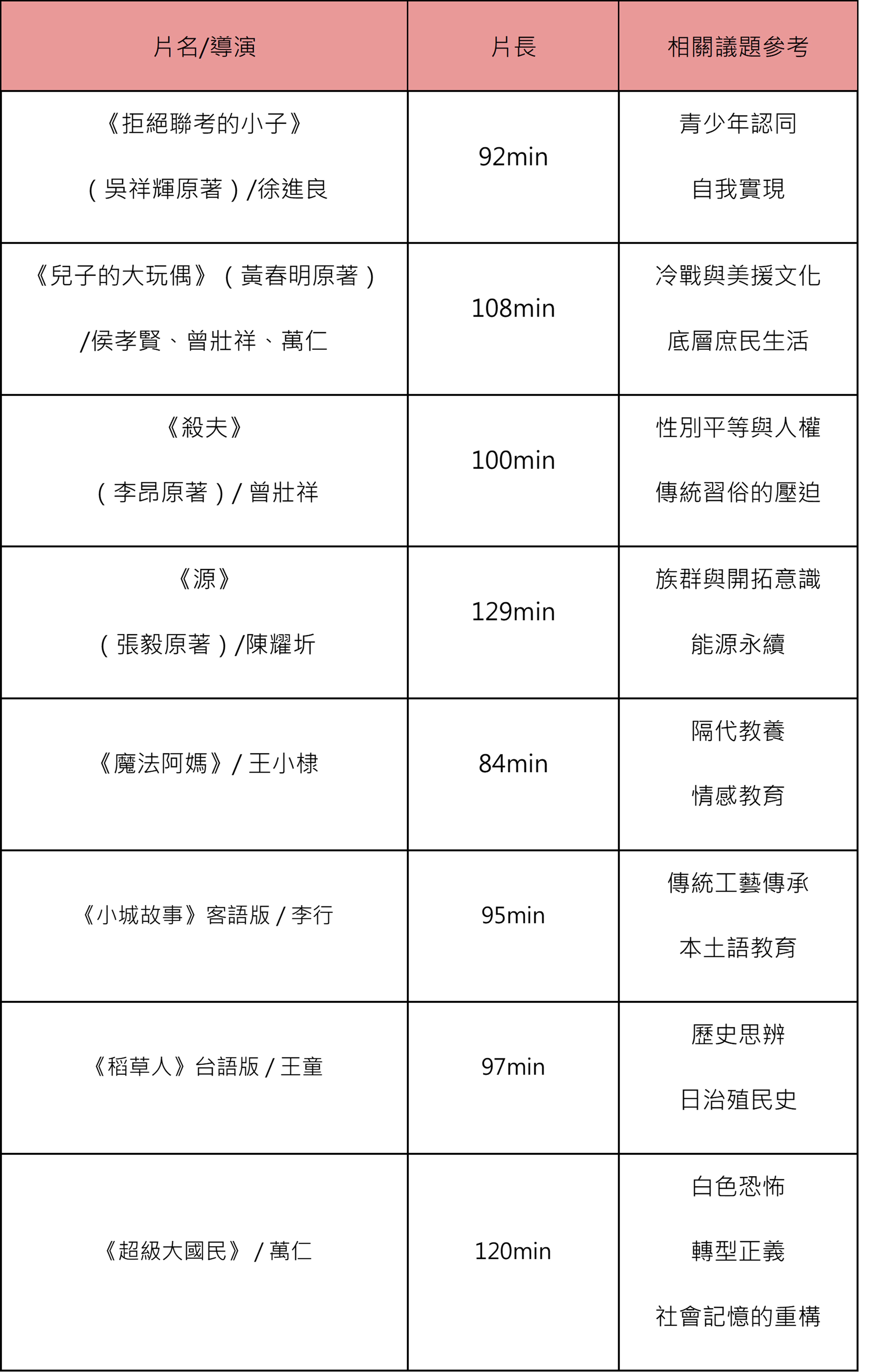 | 片名/導演 | 片長 | 相關議題參考 |
|---|---|---|
| 《拒絕聯考的小子》（吳祥輝原著）/徐進良 | 92min | 青少年認同 自我實現 |
| 《兒子的大玩偶》（黃春明原著）/侯孝賢、曾壯祥、萬仁 | 108min | 冷戰與美援文化 底層庶民生活 |
| 《殺夫》（李昂原著）/ 曾壯祥 | 100min | 性別平等與人權 傳統習俗的壓迫 |
| 《源》（張毅原著）/陳耀圻 | 129min | 族群與開拓意識 能源永續 |
| 《魔法阿媽》/ 王小棣 | 84min | 隔代教養 情感教育 |
| 《小城故事》客語版 / 李行 | 95min | 傳統工藝傳承 本土語教育 |
| 《稻草人》台語版 / 王童 | 97min | 歷史思辨 日治殖民史 |
| 《超級大國民》 / 萬仁 | 120min | 白色恐怖 轉型正義 社會記憶的重構 |